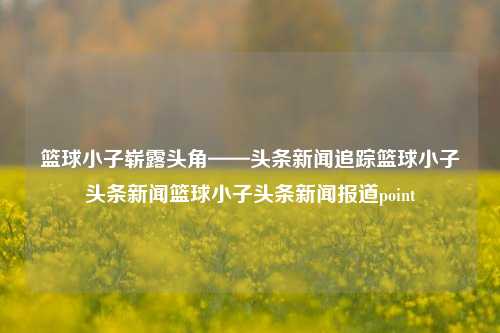 篮球小子崭露头角——头条新闻追踪篮球小子头条新闻篮球小子头条新闻报道point